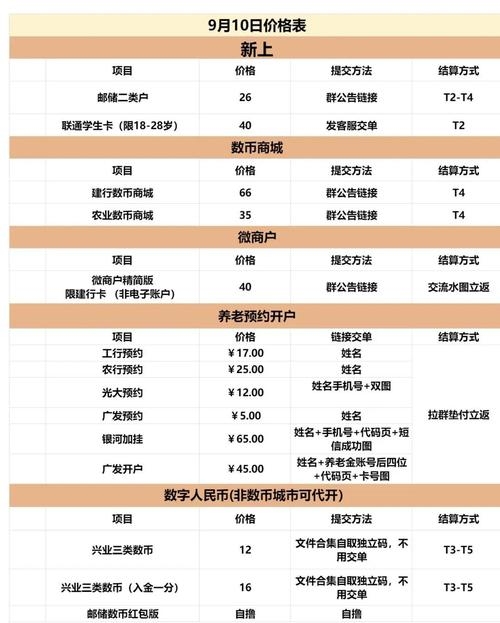 9月10日价格表

新上

| 项目 | 价格 | 提交方法 | 结算方式 |
|---|---|---|---|
| 邮储二类户 | 26 | 群公告链接 | T2-T4 |
| 联通学生卡（限18-28岁） | 40 | 发客服交单 | T2 |

数币商城

| 项目 | 价格 | 提交方法 | 结算方式 |
|---|---|---|---|
| 建行数币商城 | 66 | 群公告链接 | T4 |
| 农业数币商城 | 35 | 群公告链接 | T4 |

微商户

| 项目 | 价格 | 提交方法 | 结算方式 |
|---|---|---|---|
| 微商户精简版 限建行卡 （非电子账户） | 40 | 群公告链接 | 交流水图立返 |

养老预约开户

| 项目 | 价格 | 链接交单 | 结算方式 |
|---|---|---|---|
| 工行预约 | ¥17.00 | 姓名 | 拉群垫付立返 |
| 农行预约 | ¥25.00 | 姓名 | |
| 光大预约 | ¥12.00 | 姓名手机号+双图 | |
| 广发预约 | ¥5.00 | 姓名 | |
| 银河加挂 | ¥65.00 | 姓名+手机号+代码页+短信成功图 | |
| 广发开户 | ¥45.00 | 姓名+养老金账号后四位+代码页+卡号图 | |

数字人民币(非数币城市可代开)

| 项目 | 价格 | 提交方法 | 结算方式 |
|---|---|---|---|
| 兴业三类数币 | 12 | 文件合集自取独立码，不用交单 | T3-T5 |
| 兴业三类数币（入金一分） | 16 | 文件合集自取独立码，不用交单 | T3-T5 |
| 邮储数币红包版 | 自撸 | 自撸 | |